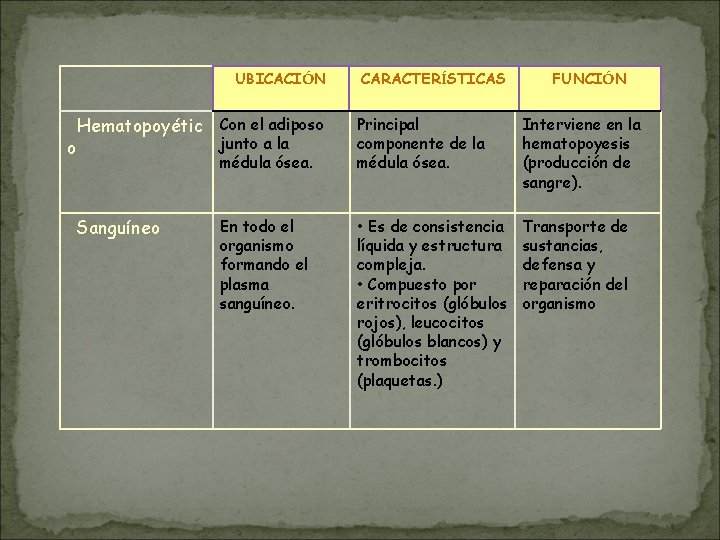 | | UBICACIÓN | CARACTERÍSTICAS | FUNCIÓN |
|---|---|---|---|
| Hematopoyético | Con el adiposo junto a la médula ósea. | Principal componente de la médula ósea. | Interviene en la hematopoyesis (producción de sangre). |
| Sanguíneo | En todo el organismo formando el plasma sanguíneo. | • Es de consistencia líquida y estructura compleja. • Compuesto por eritrocitos (glóbulos rojos), leucocitos (glóbulos blancos) y trombocitos (plaquetas.) | Transporte de sustancias, defensa y reparación del organismo |